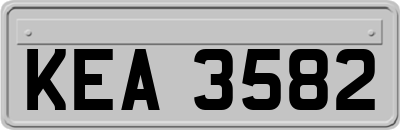 KEA 3582